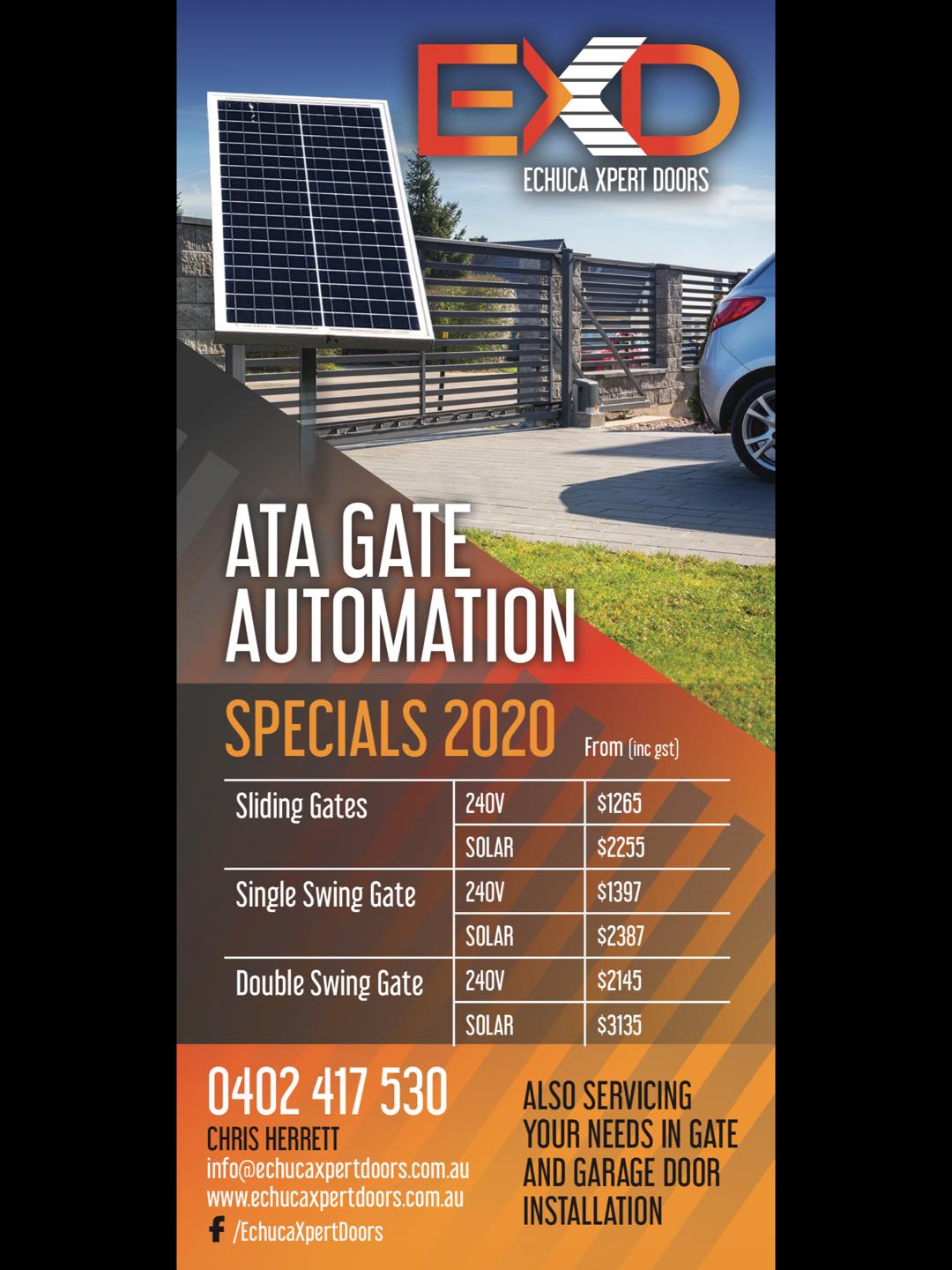 EXD
ECHUCA XPERT DOORS

ATA GATE AUTOMATION

SPECIALS 2020

From (inc gst)

| Sliding Gates | 240V | $1265 |
|---|---|---|
| | SOLAR | $2255 |
| Single Swing Gate | 240V | $1397 |
| | SOLAR | $2387 |
| Double Swing Gate | 240V | $2145 |
| | SOLAR | $3135 |

0402 417 530
CHRIS HERRETT
info@echucaxpertdoors.com.au
www.echucaxpertdoors.com.au
/EchucaXpertDoors

ALSO SERVICING YOUR NEEDS IN GATE AND GARAGE DOOR INSTALLATION